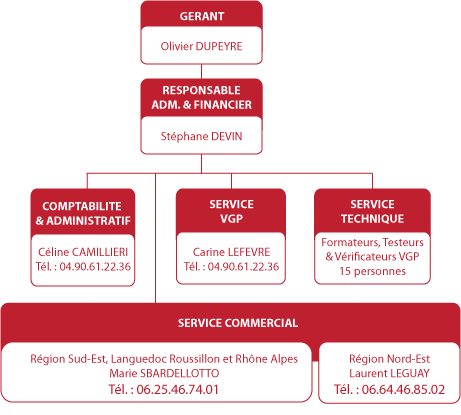 GERANT

Olivier DUPEYRE

RESPONSABLE ADM. & FINANCIER

Stéphane DEVIN

COMPTABILITE & ADMINISTRATIF

Céline CAMILLIERI
Tél. : 04.90.61.22.36

SERVICE VGP

Carine LEFEVRE
Tél. : 04.90.61.22.36

SERVICE TECHNIQUE

Formateurs, Testeurs & Vérificateurs VGP
15 personnes

SERVICE COMMERCIAL

Région Sud-Est, Languedoc Roussillon et Rhône Alpes
Marie SBARDELLOTTO
Tél. : 06.25.46.74.01

Région Nord-Est
Laurent LEGUAY
Tél. : 06.64.46.85.02